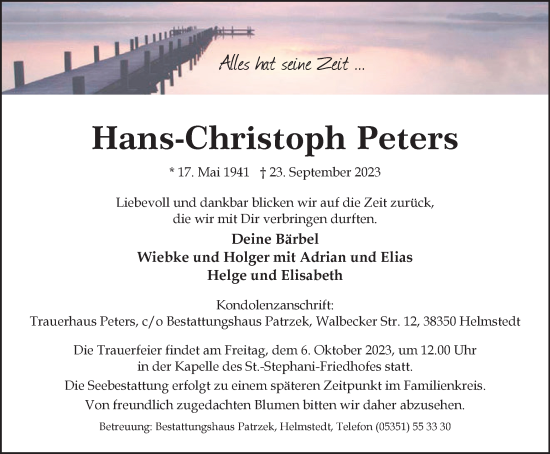 Alles hat seine Zeit ...

Hans-Christoph Peters

* 17. Mai 1941 † 23. September 2023

Liebevoll und dankbar blicken wir auf die Zeit zurück, die wir mit Dir verbringen durften.

Deine Bärbel
Wiebke und Holger mit Adrian und Elias
Helge und Elisabeth

Kondolenzanschrift:
Trauerhaus Peters, c/o Bestattungshaus Patrzek, Walbecker Str. 12, 38350 Helmstedt

Die Trauerfeier findet am Freitag, dem 6. Oktober 2023, um 12.00 Uhr in der Kapelle des St.-Stephani-Friedhofes statt.

Die Seebestattung erfolgt zu einem späteren Zeitpunkt im Familienkreis.

Von freundlich zugedachten Blumen bitten wir daher abzusehen.

Betreuung: Bestattungshaus Patrzek, Helmstedt, Telefon (05351) 55 33 30